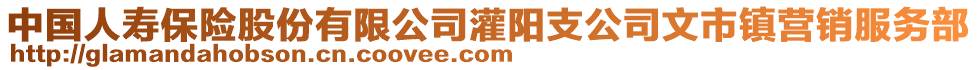 中国人寿保险股份有限公司灌阳支公司文市镇营销服务部
http://glamandahobson.cn.coovee.com